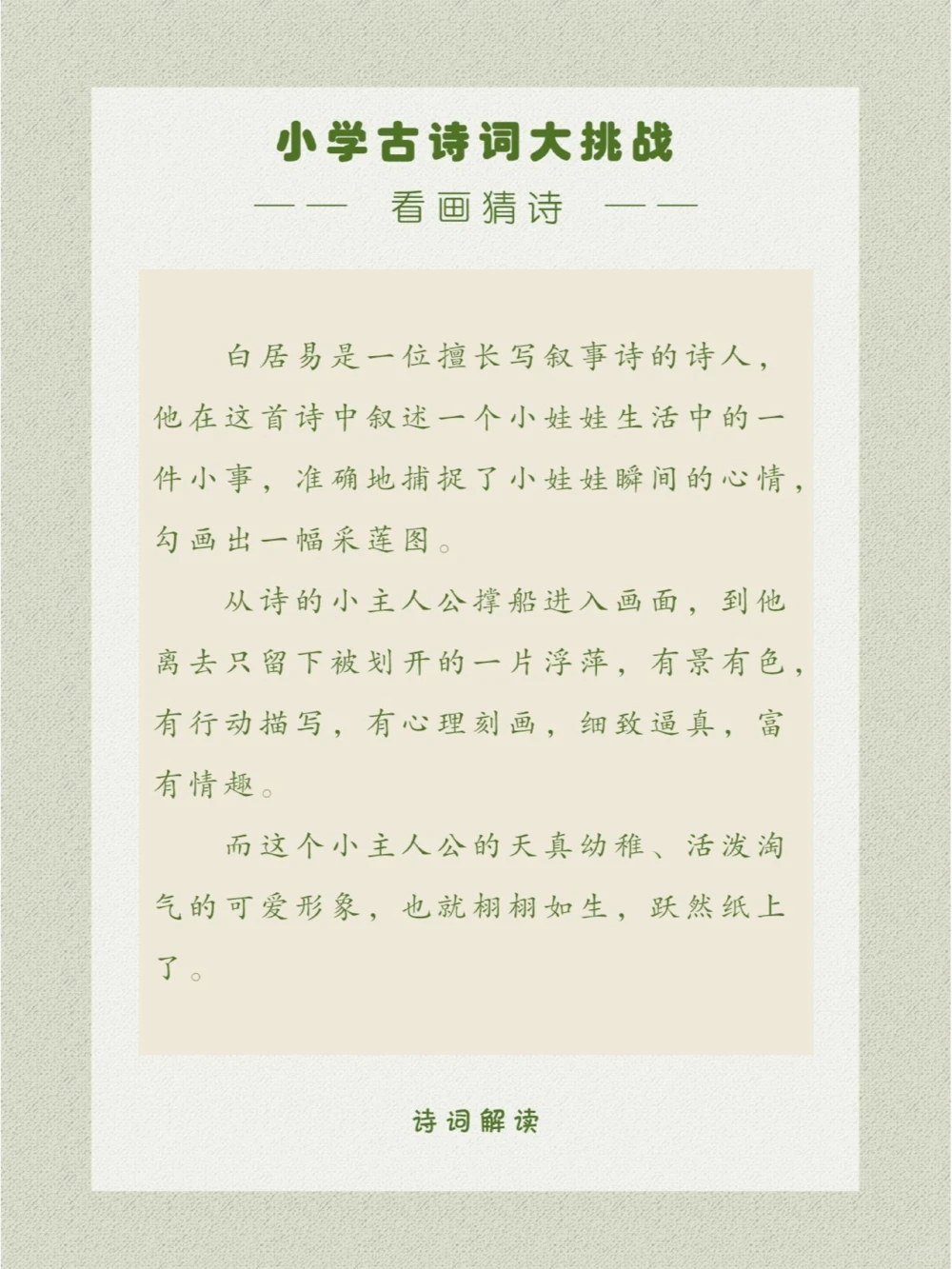 小学古诗词大挑战

—— 看画猜诗 ——

白居易是一位擅长写叙事诗的诗人，他在这首诗中叙述一个小娃娃生活中的一件小事，准确地捕捉了小娃娃瞬间的心情，勾画出一幅采莲图。

从诗的小主人公撑船进入画面，到他离去只留下被划开的一片浮萍，有景有色，有行动描写，有心理刻画，细致逼真，富有情趣。

而这个小主人公的天真幼稚、活泼淘气的可爱形象，也就栩栩如生，跃然纸上了。

诗词解读